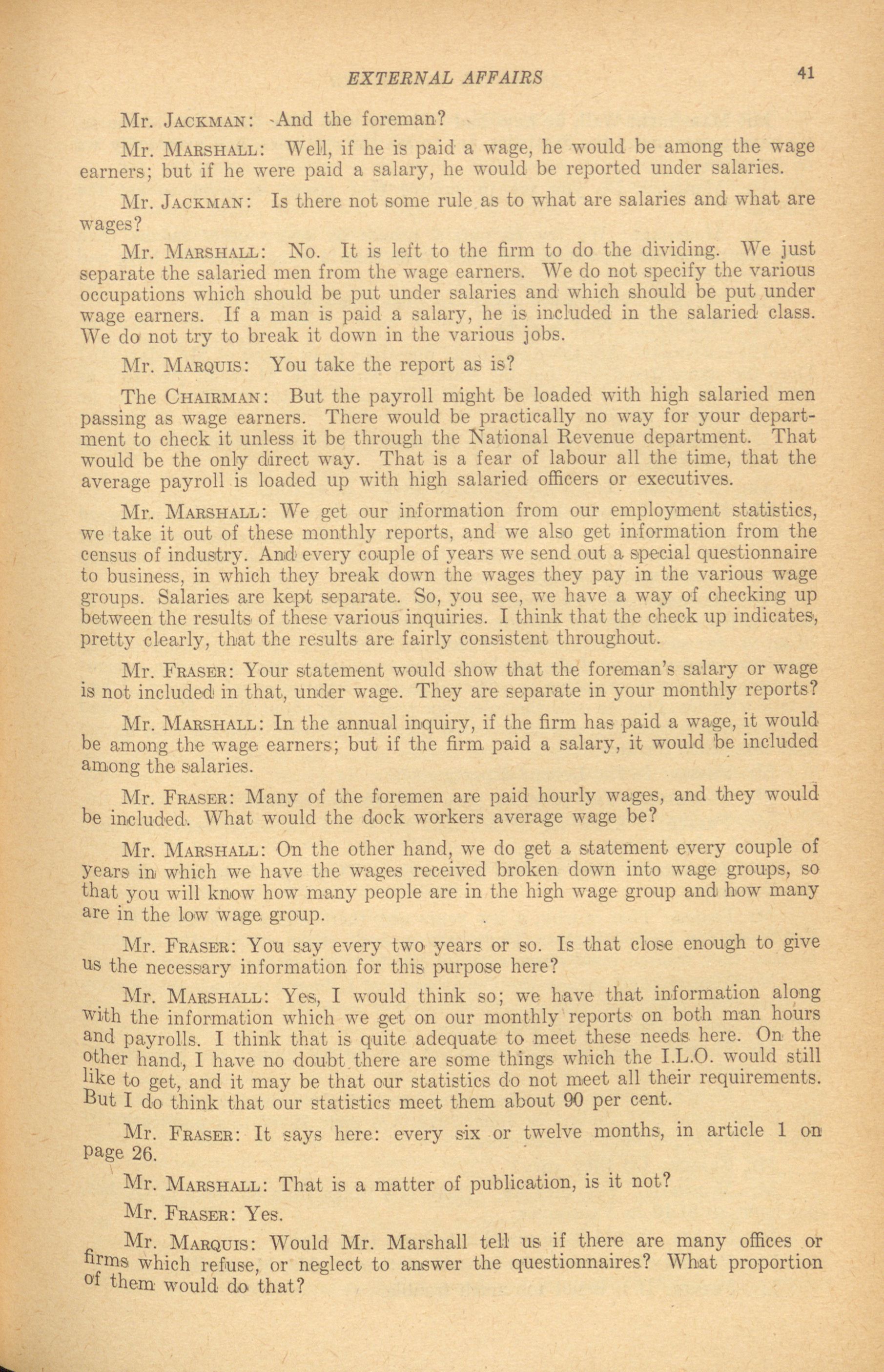 EXTERNAL AFFAIRS 41

Mr. JACKMAN: And the foreman?

Mr. MARSHALL: Well, if he is paid a wage, he would be among the wage earners; but if he were paid a salary, he would be reported under salaries.

Mr. JACKMAN: Is there not some rule as to what are salaries and what are wages?

Mr. MARSHALL: No. It is left to the firm to do the dividing. We just separate the salaried men from the wage earners. We do not specify the various occupations which should be put under salaries and which should be put under wage earners. If a man is paid a salary, he is included in the salaried class. We do not try to break it down in the various jobs.

Mr. MARQUIS: You take the report as is?

The CHAIRMAN: But the payroll might be loaded with high salaried men passing as wage earners. There would be practically no way for your department to check it unless it be through the National Revenue department. That would be the only direct way. That is a fear of labour all the time, that the average payroll is loaded up with high salaried officers or executives.

Mr. MARSHALL: We get our information from our employment statistics, we take it out of these monthly reports, and we also get information from the census of industry. And every couple of years we send out a special questionnaire to business, in which they break down the wages they pay in the various wage groups. Salaries are kept separate. So, you see, we have a way of checking up between the results of these various inquiries. I think that the check up indicates, pretty clearly, that the results are fairly consistent throughout.

Mr. FRASER: Your statement would show that the foreman's salary or wage is not included in that, under wage. They are separate in your monthly reports?

Mr. MARSHALL: In the annual inquiry, if the firm has paid a wage, it would be among the wage earners; but if the firm paid a salary, it would be included among the salaries.

Mr. FRASER: Many of the foremen are paid hourly wages, and they would be included. What would the dock workers average wage be?

Mr. MARSHALL: On the other hand, we do get a statement every couple of years in which we have the wages received broken down into wage groups, so that you will know how many people are in the high wage group and how many are in the low wage group.

Mr. FRASER: You say every two years or so. Is that close enough to give us the necessary information for this purpose here?

Mr. MARSHALL: Yes, I would think so; we have that information along with the information which we get on our monthly reports on both man hours and payrolls. I think that is quite adequate to meet these needs here. On the other hand, I have no doubt there are some things which the I.L.O. would still like to get, and it may be that our statistics do not meet all their requirements. But I do think that our statistics meet them about 90 per cent.

Mr. FRASER: It says here: every six or twelve months, in article 1 on page 26.

Mr. MARSHALL: That is a matter of publication, is it not?

Mr. FRASER: Yes.

Mr. MARQUIS: Would Mr. Marshall tell us if there are many offices or firms which refuse, or neglect to answer the questionnaires? What proportion of them would do that?